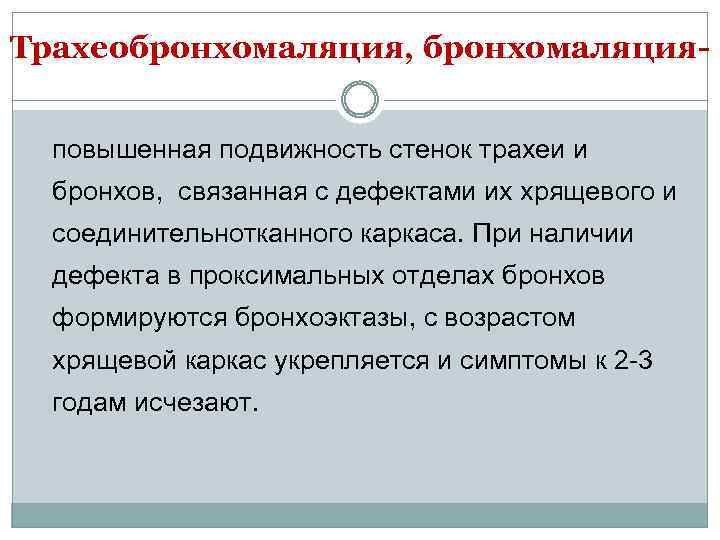 Трахеобронхомаляция, бронхомаляция-

повышенная подвижность стенок трахеи и бронхов, связанная с дефектами их хрящевого и соединительнотканного каркаса. При наличии дефекта в проксимальных отделах бронхов формируются бронхоэктазы, с возрастом хрящевой каркас укрепляется и симптомы к 2-3 годам исчезают.